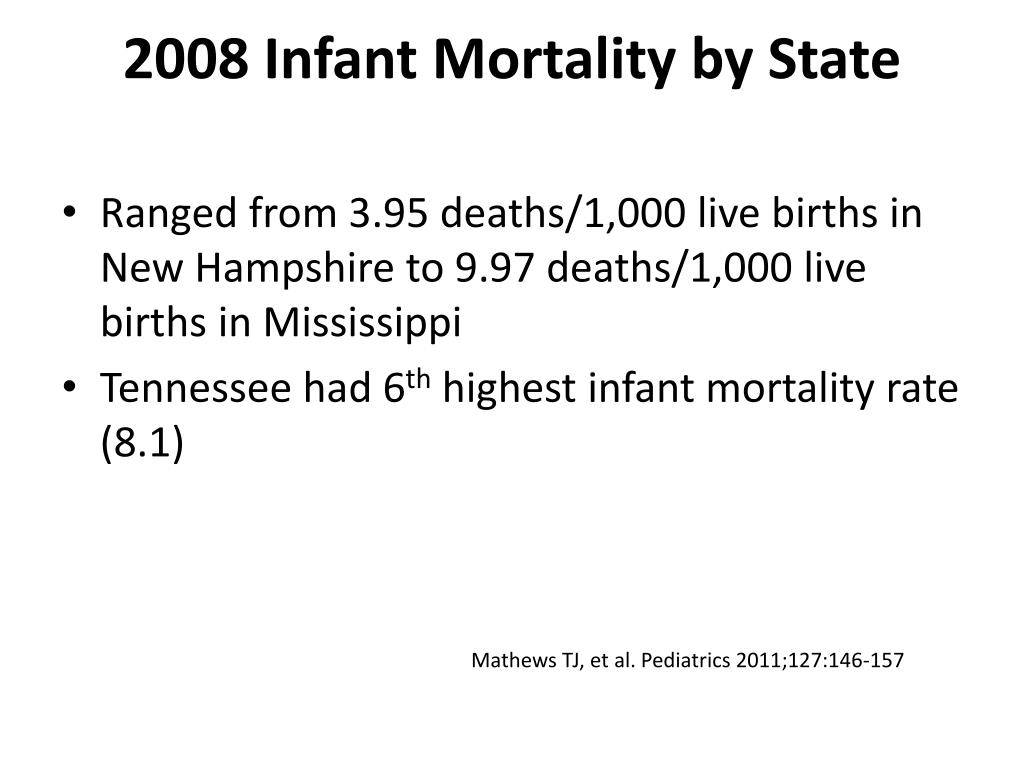 2008 Infant Mortality by State

• Ranged from 3.95 deaths/1,000 live births in New Hampshire to 9.97 deaths/1,000 live births in Mississippi

• Tennessee had 6$^{th}$ highest infant mortality rate (8.1)

Mathews TJ, et al. Pediatrics 2011;127:146-157